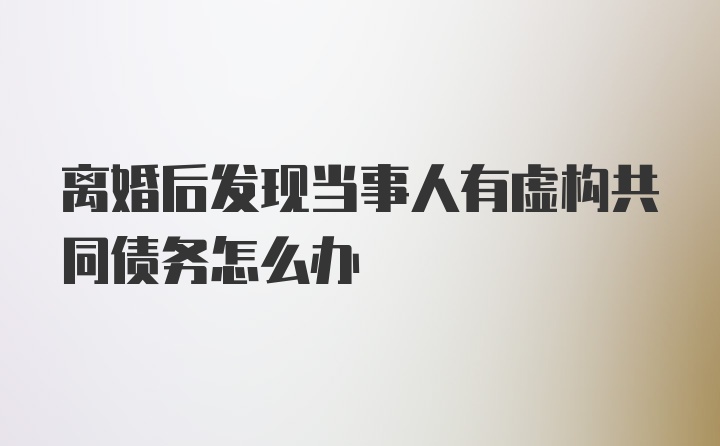 离婚后发现当事人有虚构共同债务怎么办